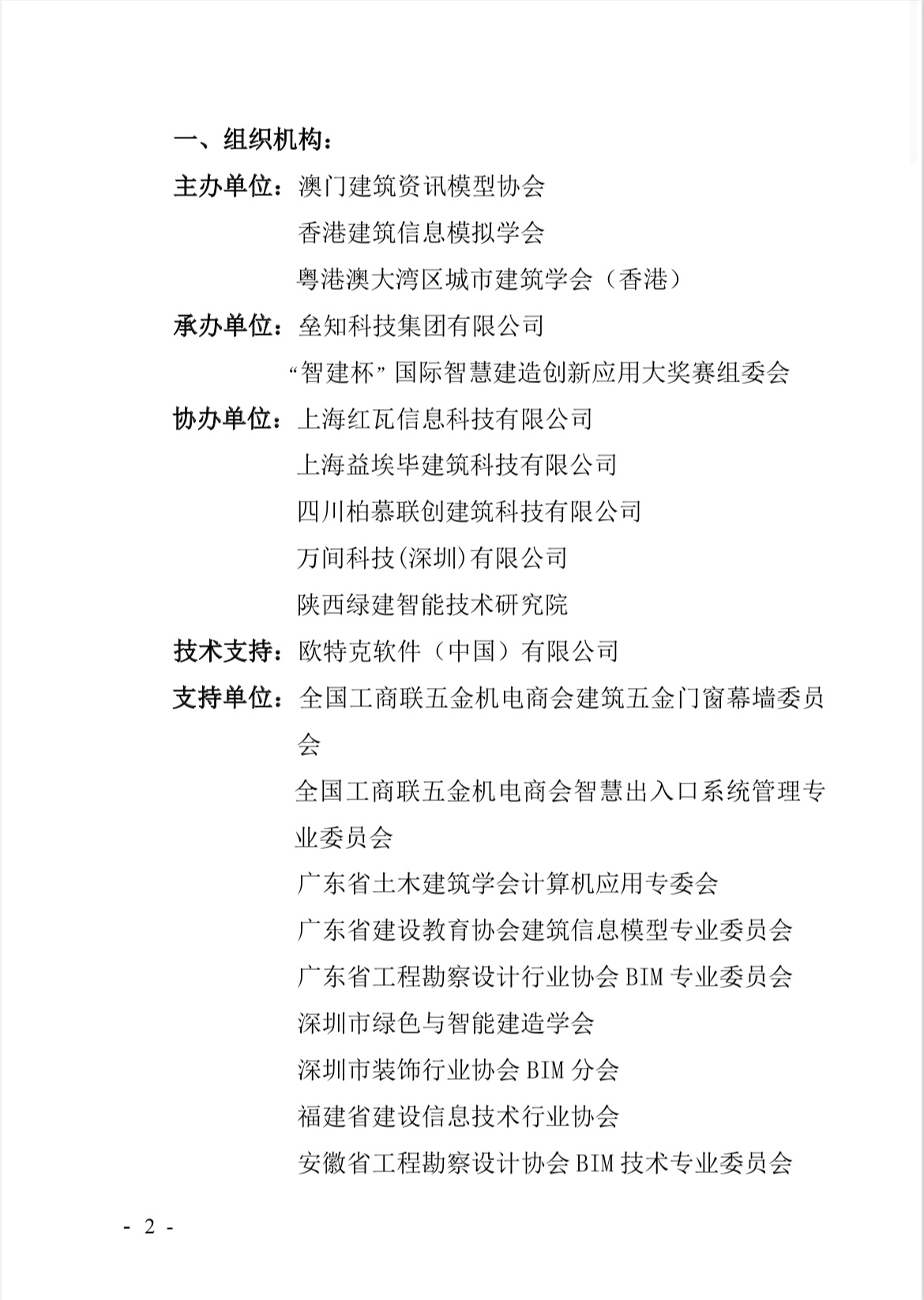 一、组织机构：

主办单位：澳门建筑资讯模型协会

香港建筑信息模拟学会

粤港澳大湾区城市建筑学会（香港）

承办单位：垒知科技集团有限公司

“智建杯”国际智慧建造创新应用大奖赛组委会

协办单位：上海红瓦信息科技有限公司

上海益埃毕建筑科技有限公司

四川柏慕联创建筑科技有限公司

万间科技(深圳)有限公司

陕西绿建智能技术研究院

技术支持：欧特克软件（中国）有限公司

支持单位：全国工商联五金机电商会建筑五金门窗幕墙委员会

全国工商联五金机电商会智慧出入口系统管理专业委员会

广东省土木建筑学会计算机应用专委会

广东省建设教育协会建筑信息模型专业委员会

广东省工程勘察设计行业协会 BIM 专业委员会

深圳市绿色与智能建造学会

深圳市装饰行业协会 BIM 分会

福建省建设信息技术行业协会

安徽省工程勘察设计协会 BIM 技术专业委员会

- 2 -